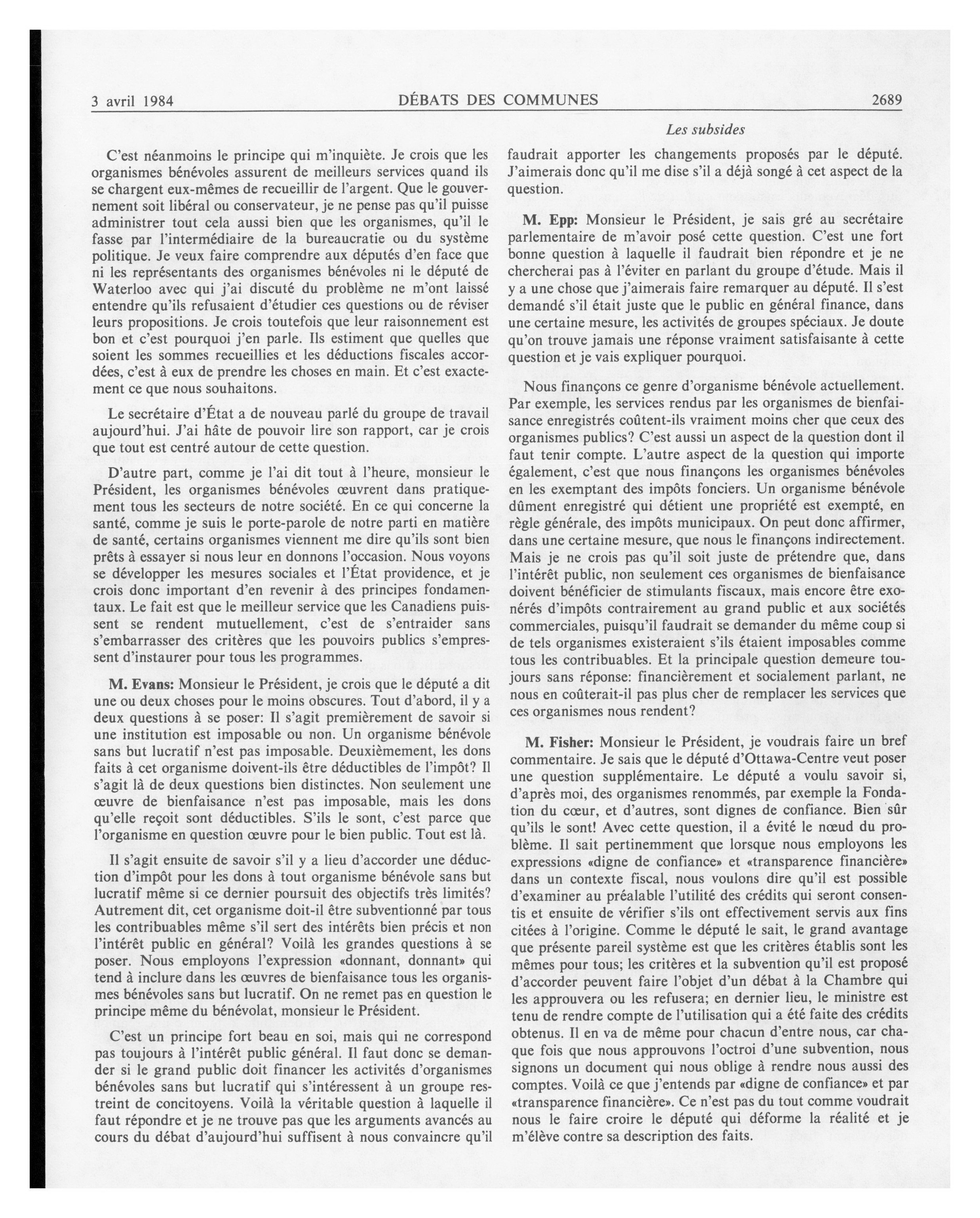 3 avril 1984 DÉBATS DES COMMUNES 2689

Les subsides

C'est néanmoins le principe qui m'inquiète. Je crois que les organismes bénévoles assurent de meilleurs services quand ils se chargent eux-mêmes de recueillir de l'argent. Que le gouvernement soit libéral ou conservateur, je ne pense pas qu'il puisse administrer tout cela aussi bien que les organismes, qu'il le fasse par l'intermédiaire de la bureaucratie ou du système politique. Je veux faire comprendre aux députés d'en face que ni les représentants des organismes bénévoles ni le député de Waterloo avec qui j'ai discuté du problème ne m'ont laissé entendre qu'ils refusaient d'étudier ces questions ou de réviser leurs propositions. Je crois toutefois que leur raisonnement est bon et c'est pourquoi j'en parle. Ils estiment que quelles que soient les sommes recueillies et les déductions fiscales accordées, c'est à eux de prendre les choses en main. Et c'est exactement ce que nous souhaitons.

Le secrétaire d'État a de nouveau parlé du groupe de travail aujourd'hui. J'ai hâte de pouvoir lire son rapport, car je crois que tout est centré autour de cette question.

D'autre part, comme je l'ai dit tout à l'heure, monsieur le Président, les organismes bénévoles œuvrent dans pratiquement tous les secteurs de notre société. En ce qui concerne la santé, comme je suis le porte-parole de notre parti en matière de santé, certains organismes viennent me dire qu'ils sont bien prêts à essayer si nous leur en donnons l'occasion. Nous voyons se développer les mesures sociales et l'État providence, et je crois donc important d'en revenir à des principes fondamentaux. Le fait est que le meilleur service que les Canadiens puissent se rendent mutuellement, c'est de s'entraider sans s'embarrasser des critères que les pouvoirs publics s'empressent d'instaurer pour tous les programmes.

M. Evans: Monsieur le Président, je crois que le député a dit une ou deux choses pour le moins obscures. Tout d'abord, il y a deux questions à se poser: Il s'agit premièrement de savoir si une institution est imposable ou non. Un organisme bénévole sans but lucratif n'est pas imposable. Deuxièmement, les dons faits à cet organisme doivent-ils être déductibles de l'impôt? Il s'agit là de deux questions bien distinctes. Non seulement une œuvre de bienfaisance n'est pas imposable, mais les dons qu'elle reçoit sont déductibles. S'ils le sont, c'est parce que l'organisme en question œuvre pour le bien public. Tout est là.

Il s'agit ensuite de savoir s'il y a lieu d'accorder une déduction d'impôt pour les dons à tout organisme bénévole sans but lucratif même si ce dernier poursuit des objectifs très limités? Autrement dit, cet organisme doit-il être subventionné par tous les contribuables même s'il sert des intérêts bien précis et non l'intérêt public en général? Voilà les grandes questions à se poser. Nous employons l'expression «donnant, donnant» qui tend à inclure dans les œuvres de bienfaisance tous les organismes bénévoles sans but lucratif. On ne remet pas en question le principe même du bénévolat, monsieur le Président.

C'est un principe fort beau en soi, mais qui ne correspond pas toujours à l'intérêt public général. Il faut donc se demander si le grand public doit financer les activités d'organismes bénévoles sans but lucratif qui s'intéressent à un groupe restreint de concitoyens. Voilà la véritable question à laquelle il faut répondre et je ne trouve pas que les arguments avancés au cours du débat d'aujourd'hui suffisent à nous convaincre qu'il faudrait apporter les changements proposés par le député. J'aimerais donc qu'il me dise s'il a déjà songé à cet aspect de la question.

M. Epp: Monsieur le Président, je sais gré au secrétaire parlementaire de m'avoir posé cette question. C'est une fort bonne question à laquelle il faudrait bien répondre et je ne chercherai pas à l'éviter en parlant du groupe d'étude. Mais il y a une chose que j'aimerais faire remarquer au député. Il s'est demandé s'il était juste que le public en général finance, dans une certaine mesure, les activités de groupes spéciaux. Je doute qu'on trouve jamais une réponse vraiment satisfaisante à cette question et je vais expliquer pourquoi.

Nous finançons ce genre d'organisme bénévole actuellement. Par exemple, les services rendus par les organismes de bienfaisance enregistrés coûtent-ils vraiment moins cher que ceux des organismes publics? C'est aussi un aspect de la question dont il faut tenir compte. L'autre aspect de la question qui importe également, c'est que nous finançons les organismes bénévoles en les exemptant des impôts fonciers. Un organisme bénévole dûment enregistré qui détient une propriété est exempté, en règle générale, des impôts municipaux. On peut donc affirmer, dans une certaine mesure, que nous le finançons indirectement. Mais je ne crois pas qu'il soit juste de prétendre que, dans l'intérêt public, non seulement ces organismes de bienfaisance doivent bénéficier de stimulants fiscaux, mais encore être exonérés d'impôts contrairement au grand public et aux sociétés commerciales, puisqu'il faudrait se demander du même coup si de tels organismes existeraient s'ils étaient imposables comme tous les contribuables. Et la principale question demeure toujours sans réponse: financièrement et socialement parlant, ne nous en coûterait-il pas plus cher de remplacer les services que ces organismes nous rendent?

M. Fisher: Monsieur le Président, je voudrais faire un bref commentaire. Je sais que le député d'Ottawa-Centre veut poser une question supplémentaire. Le député a voulu savoir si, d'après moi, des organismes renommés, par exemple la Fondation du cœur, et d'autres, sont dignes de confiance. Bien sûr qu'ils le sont! Avec cette question, il a évité le nœud du problème. Il sait pertinemment que lorsque nous employons les expressions «digne de confiance» et «transparence financière» dans un contexte fiscal, nous voulons dire qu'il est possible d'examiner au préalable l'utilité des crédits qui seront consentis et ensuite de vérifier s'ils ont effectivement servis aux fins citées à l'origine. Comme le député le sait, le grand avantage que présente pareil système est que les critères établis sont les mêmes pour tous; les critères et la subvention qu'il est proposé d'accorder peuvent faire l'objet d'un débat à la Chambre qui les approuvera ou les refusera; en dernier lieu, le ministre est tenu de rendre compte de l'utilisation qui a été faite des crédits obtenus. Il en va de même pour chacun d'entre nous, car chaque fois que nous approuvons l'octroi d'une subvention, nous signons un document qui nous oblige à rendre nous aussi des comptes. Voilà ce que j'entends par «digne de confiance» et par «transparence financière». Ce n'est pas du tout comme voudrait nous le faire croire le député qui déforme la réalité et je m'élève contre sa description des faits.